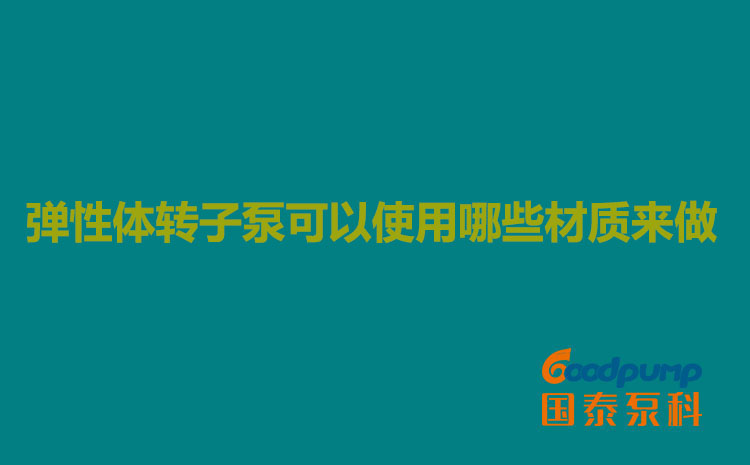 弹性体转子泵可以使用哪些材质来做

Goodpump
国泰泵科